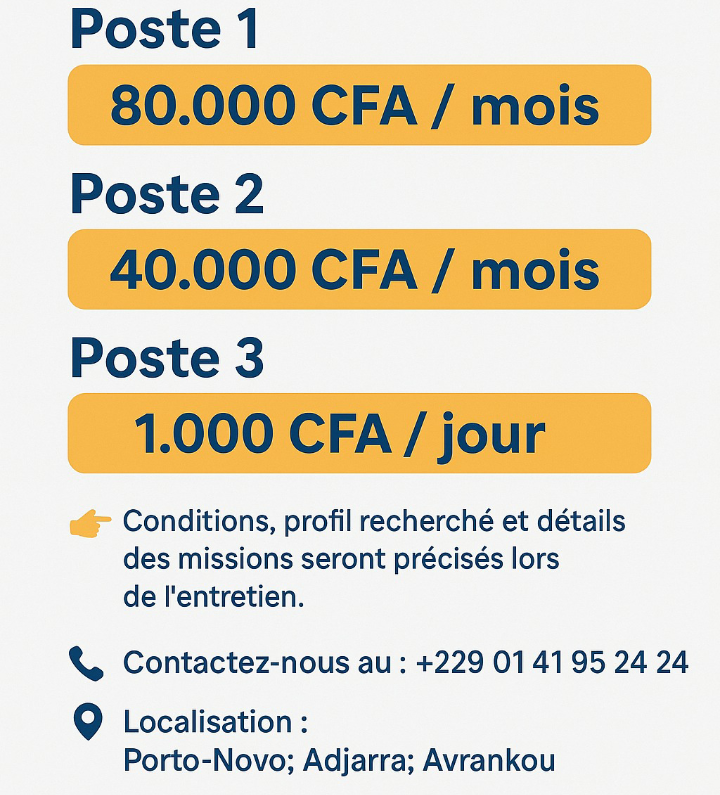 Poste 1

80.000 CFA / mois

Poste 2

40.000 CFA / mois

Poste 3

1.000 CFA / jour

Conditions, profil recherché et détails des missions seront précisés lors de l'entretien.

Contactez-nous au : +229 01 41 95 24 24

Localisation :
Porto-Novo; Adjarra; Avrankou